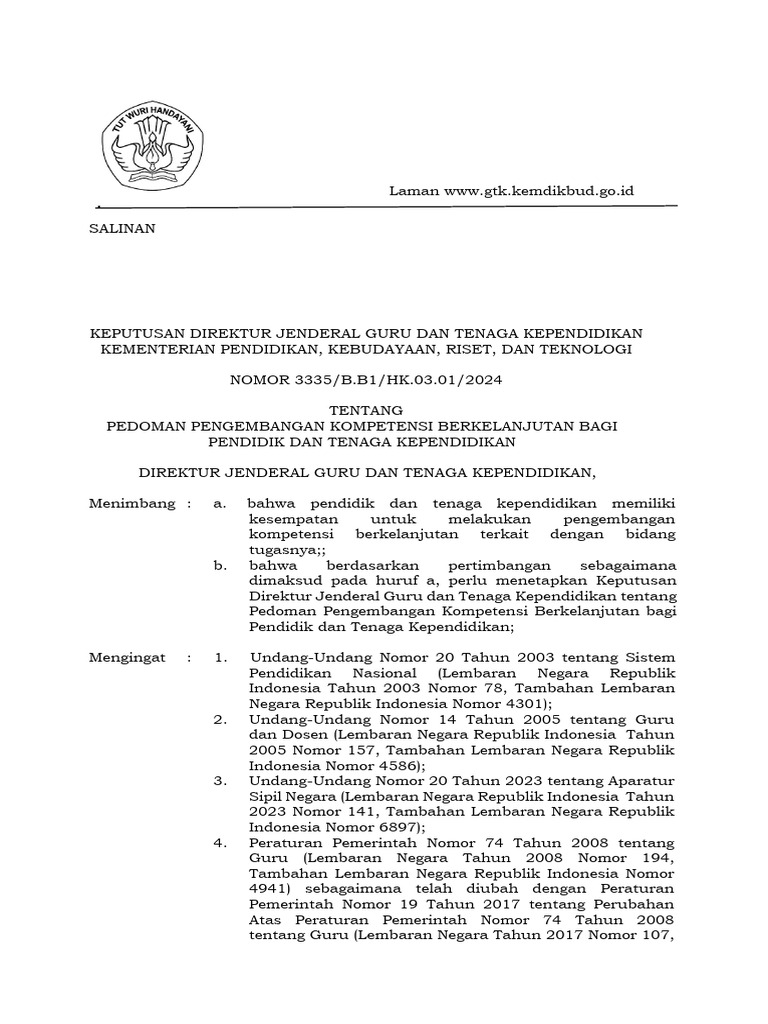 TUT WURI HANDAYANI

Laman www.gtk.kemdikbud.go.id

SALINAN

KEPUTUSAN DIREKTUR JENDERAL GURU DAN TENAGA KEPENDIDIKAN
KEMENTERIAN PENDIDIKAN, KEBUDAYAAN, RISET, DAN TEKNOLOGI

NOMOR 3335/B.B1/HK.03.01/2024

TENTANG
PEDOMAN PENGEMBANGAN KOMPETENSI BERKELANJUTAN BAGI PENDIDIK DAN TENAGA KEPENDIDIKAN

DIREKTUR JENDERAL GURU DAN TENAGA KEPENDIDIKAN,

Menimbang : a. bahwa pendidik dan tenaga kependidikan memiliki kesempatan untuk melakukan pengembangan kompetensi berkelanjutan terkait dengan bidang tugasnya;;

b. bahwa berdasarkan pertimbangan sebagaimana dimaksud pada huruf a, perlu menetapkan Keputusan Direktur Jenderal Guru dan Tenaga Kependidikan tentang Pedoman Pengembangan Kompetensi Berkelanjutan bagi Pendidik dan Tenaga Kependidikan;

Mengingat : 1. Undang-Undang Nomor 20 Tahun 2003 tentang Sistem Pendidikan Nasional (Lembaran Negara Republik Indonesia Tahun 2003 Nomor 78, Tambahan Lembaran Negara Republik Indonesia Nomor 4301);

2. Undang-Undang Nomor 14 Tahun 2005 tentang Guru dan Dosen (Lembaran Negara Republik Indonesia Tahun 2005 Nomor 157, Tambahan Lembaran Negara Republik Indonesia Nomor 4586);

3. Undang-Undang Nomor 20 Tahun 2023 tentang Aparatur Sipil Negara (Lembaran Negara Republik Indonesia Tahun 2023 Nomor 141, Tambahan Lembaran Negara Republik Indonesia Nomor 6897);

4. Peraturan Pemerintah Nomor 74 Tahun 2008 tentang Guru (Lembaran Negara Tahun 2008 Nomor 194, Tambahan Lembaran Negara Republik Indonesia Nomor 4941) sebagaimana telah diubah dengan Peraturan Pemerintah Nomor 19 Tahun 2017 tentang Perubahan Atas Peraturan Pemerintah Nomor 74 Tahun 2008 tentang Guru (Lembaran Negara Tahun 2017 Nomor 107,